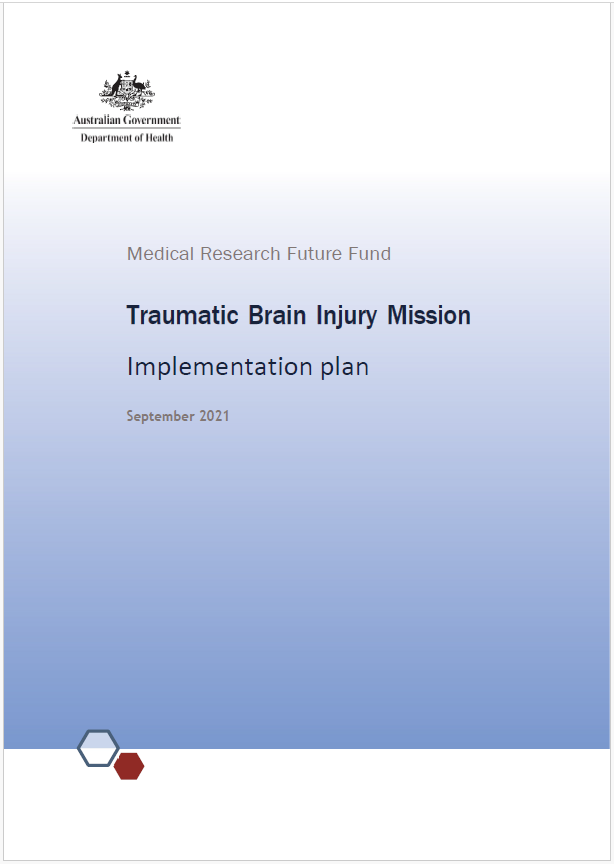 Australian Government
Department of Health

Medical Research Future Fund

Traumatic Brain Injury Mission

Implementation plan

September 2021